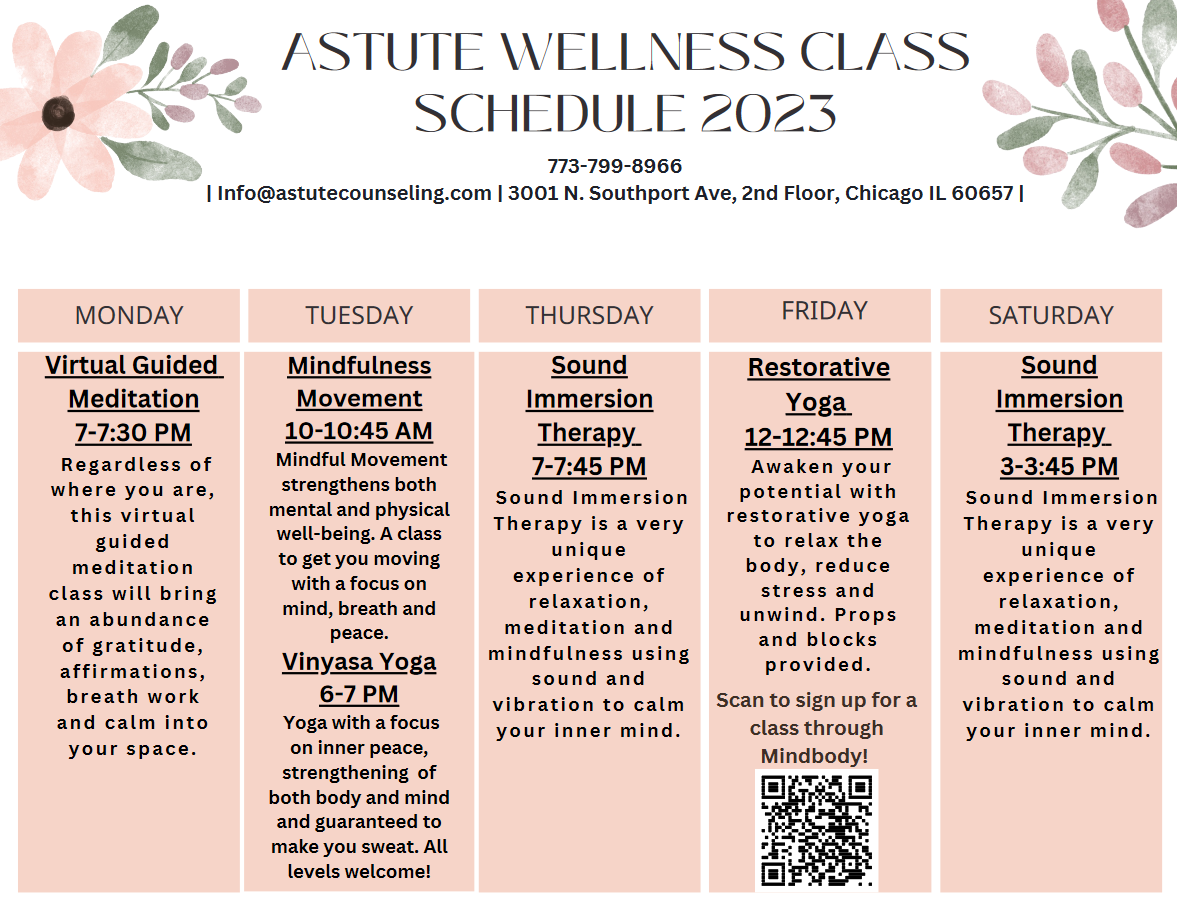 ASTUTE WELLNESS CLASS SCHEDULE 2023

773-799-8966
| Info@astutecounseling.com | 3001 N. Southport Ave, 2nd Floor, Chicago IL 60657 |

MONDAY

Virtual Guided Meditation
7-7:30 PM
Regardless of where you are, this virtual guided meditation class will bring an abundance of gratitude, affirmations, breath work and calm into your space.

TUESDAY

Mindfulness Movement
10-10:45 AM
Mindful Movement strengthens both mental and physical well-being. A class to get you moving with a focus on mind, breath and peace.

Vinyasa Yoga
6-7 PM
Yoga with a focus on inner peace, strengthening of both body and mind and guaranteed to make you sweat. All levels welcome!

THURSDAY

Sound Immersion Therapy
7-7:45 PM
Sound Immersion Therapy is a very unique experience of relaxation, meditation and mindfulness using sound and vibration to calm your inner mind.

FRIDAY

Restorative Yoga
12-12:45 PM
Awaken your potential with restorative yoga to relax the body, reduce stress and unwind. Props and blocks provided.

Scan to sign up for a class through Mindbody!

SATURDAY

Sound Immersion Therapy
3-3:45 PM
Sound Immersion Therapy is a very unique experience of relaxation, meditation and mindfulness using sound and vibration to calm your inner mind.